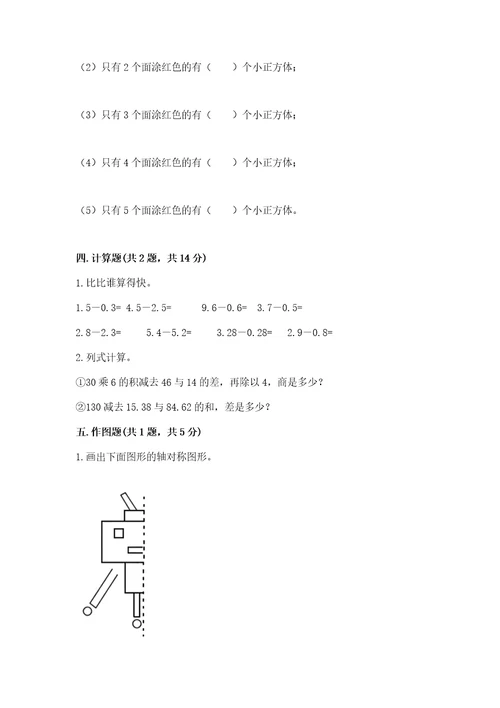 （2）只有 2 个面涂红色的有（　　）个小正方体；

（3）只有 3 个面涂红色的有（　　）个小正方体；

（4）只有 4 个面涂红色的有（　　）个小正方体；

（5）只有 5 个面涂红色的有（　　）个小正方体。

四. 计算题(共 2 题，共 14 分)

1. 比比谁算得快。

1.5－0.3=　4.5－2.5=　　9.6－0.6=　3.7－0.5=

2.8－2.3=　　5.4－5.2=　　3.28－0.28=　2.9－0.8=

2. 列式计算。

①30 乘 6 的积减去 46 与 14 的差，再除以 4，商是多少？

②130 减去 15.38 与 84.62 的和，差是多少？

五. 作图题(共 1 题，共 5 分)

1. 画出下面图形的轴对称图形。